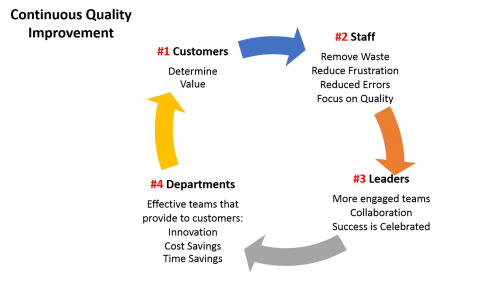 Continuous Quality Improvement

#1 Customers

Determine Value

#2 Staff

Remove Waste
Reduce Frustration
Reduced Errors
Focus on Quality

#3 Leaders

More engaged teams
Collaboration
Success is Celebrated

#4 Departments

Effective teams that provide to customers:
Innovation
Cost Savings
Time Savings